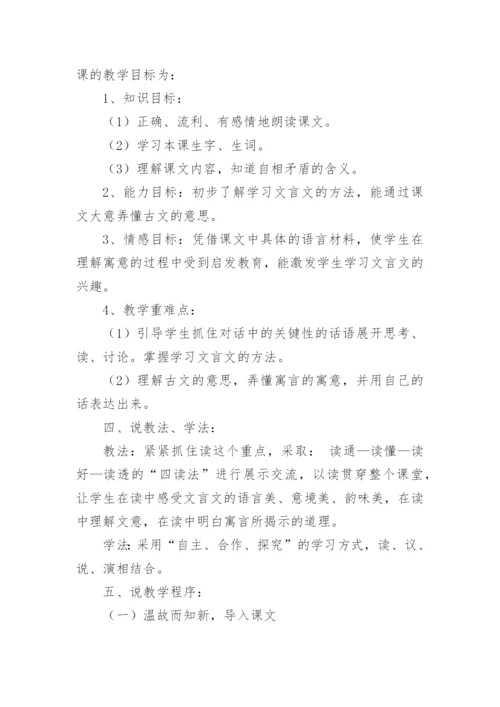 课的教学目标为：

1、知识目标：

（1）正确、流利、有感情地朗读课文。

（2）学习本课生字、生词。

（3）理解课文内容，知道自相矛盾的含义。

2、能力目标：初步了解学习文言文的方法，能通过课文大意弄懂古文的意思。

3、情感目标：凭借课文中具体的语言材料，使学生在理解寓意的过程中受到启发教育，能激发学生学习文言文的兴趣。

4、教学重难点：

（1）引导学生抓住对话中的关键性的话语展开思考、读、讨论。掌握学习文言文的方法。

（2）理解古文的意思，弄懂寓言的寓意，并用自己的话表达出来。

四、说教法、学法：

教法：紧紧抓住读这个重点，采取：读通—读懂—读好—读透的“四读法”进行展示交流，以读贯穿整个课堂，让学生在读中感受文言文的语言美、意境美、韵味美，在读中理解文意，在读中明白寓言所揭示的道理。

学法:采用“自主、合作、探究”的学习方式，读、议、说、演相结合。

五、说教学程序：

（一）温故而知新，导入课文